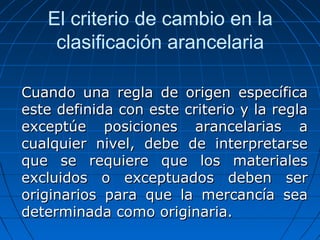 El criterio de cambio en la clasificación arancelaria

Cuando una regla de origen específica este definida con este criterio y la regla exceptúe posiciones arancelarias a cualquier nivel, debe de interpretarse que se requiere que los materiales excluidos o exceptuados deben ser originarios para que la mercancía sea determinada como originaria.